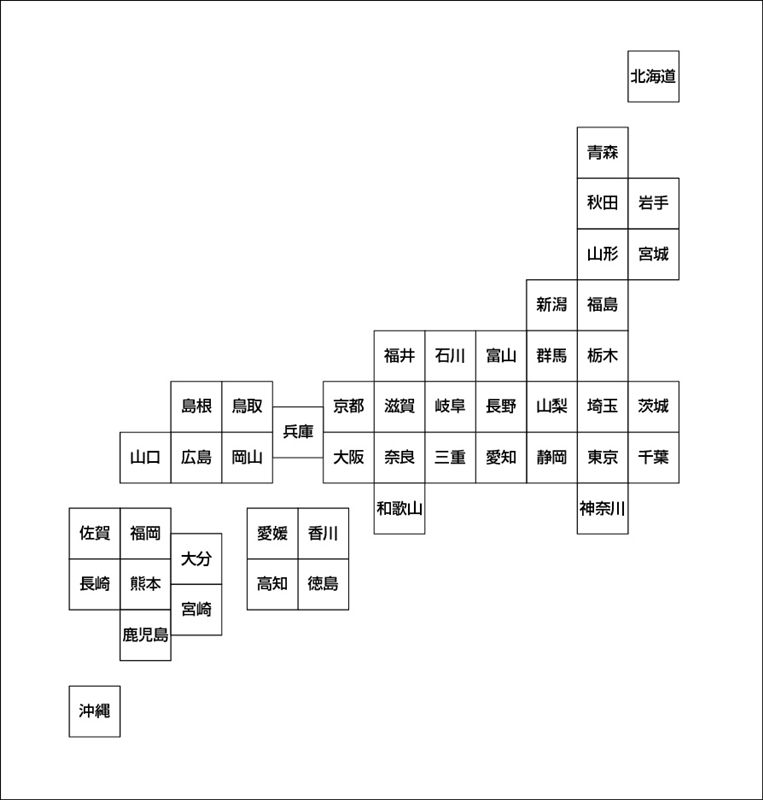 北海道

青森

秋田 岩手

山形 宮城

新潟 福島

福井 石川 富山 群馬 栃木

島根 鳥取 兵庫 京都 滋賀 岐阜 長野 山梨 埼玉 茨城

山口 広島 岡山 大阪 奈良 三重 愛知 静岡 東京 千葉

和歌山 神奈川

佐賀 福岡 大分 愛媛 香川

長崎 熊本 宮崎 高知 徳島

鹿児島

沖縄